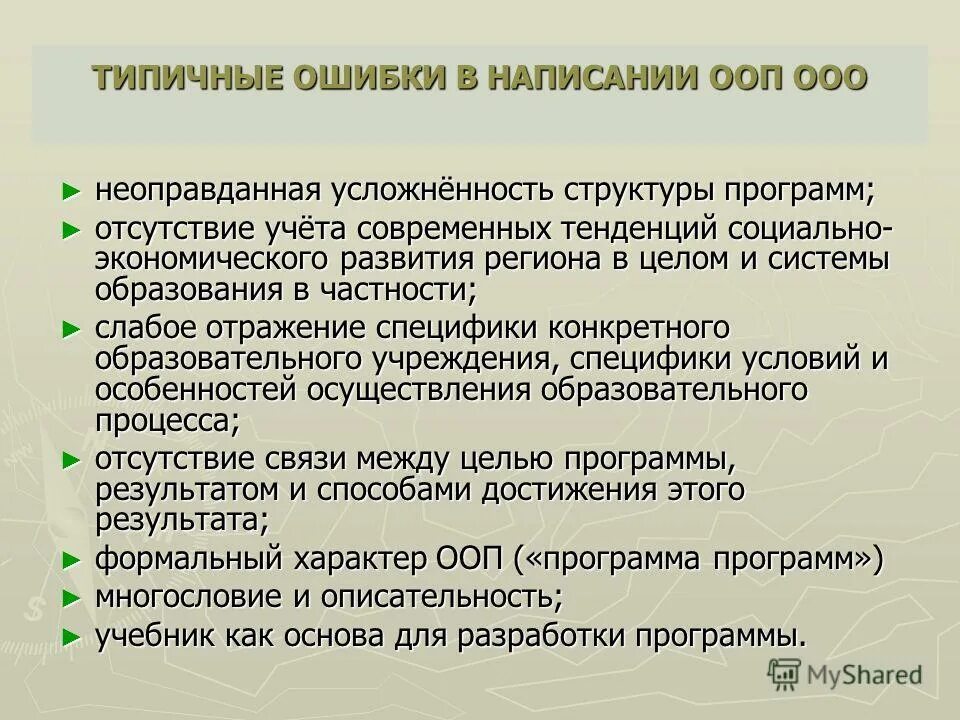 ТИПИЧНЫЕ ОШИБКИ В НАПИСАНИИ ООП ООО

► неоправданная усложнённость структуры программ;
► отсутствие учёта современных тенденций социально-экономического развития региона в целом и системы образования в частности;
► слабое отражение специфики конкретного образовательного учреждения, специфики условий и особенностей осуществления образовательного процесса;
► отсутствие связи между целью программы, результатом и способами достижения этого результата;
► формальный характер ООП («программа программ»)
► многословие и описательность;
► учебник как основа для разработки программы.

MyShared